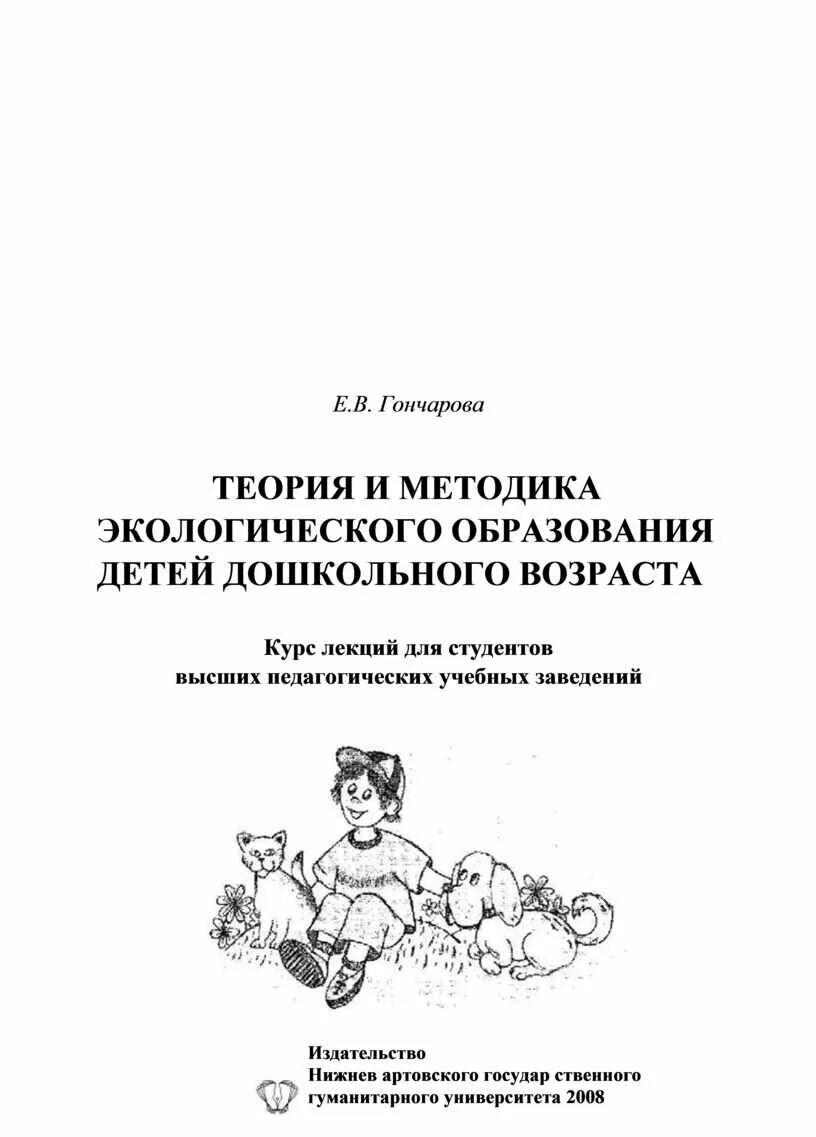 Е.В. Гончарова

ТЕОРИЯ И МЕТОДИКА ЭКОЛОГИЧЕСКОГО ОБРАЗОВАНИЯ ДЕТЕЙ ДОШКОЛЬНОГО ВОЗРАСТА

Курс лекций для студентов высших педагогических учебных заведений

Издательство
Нижнев артовского государ ственного гуманитарного университета 2008